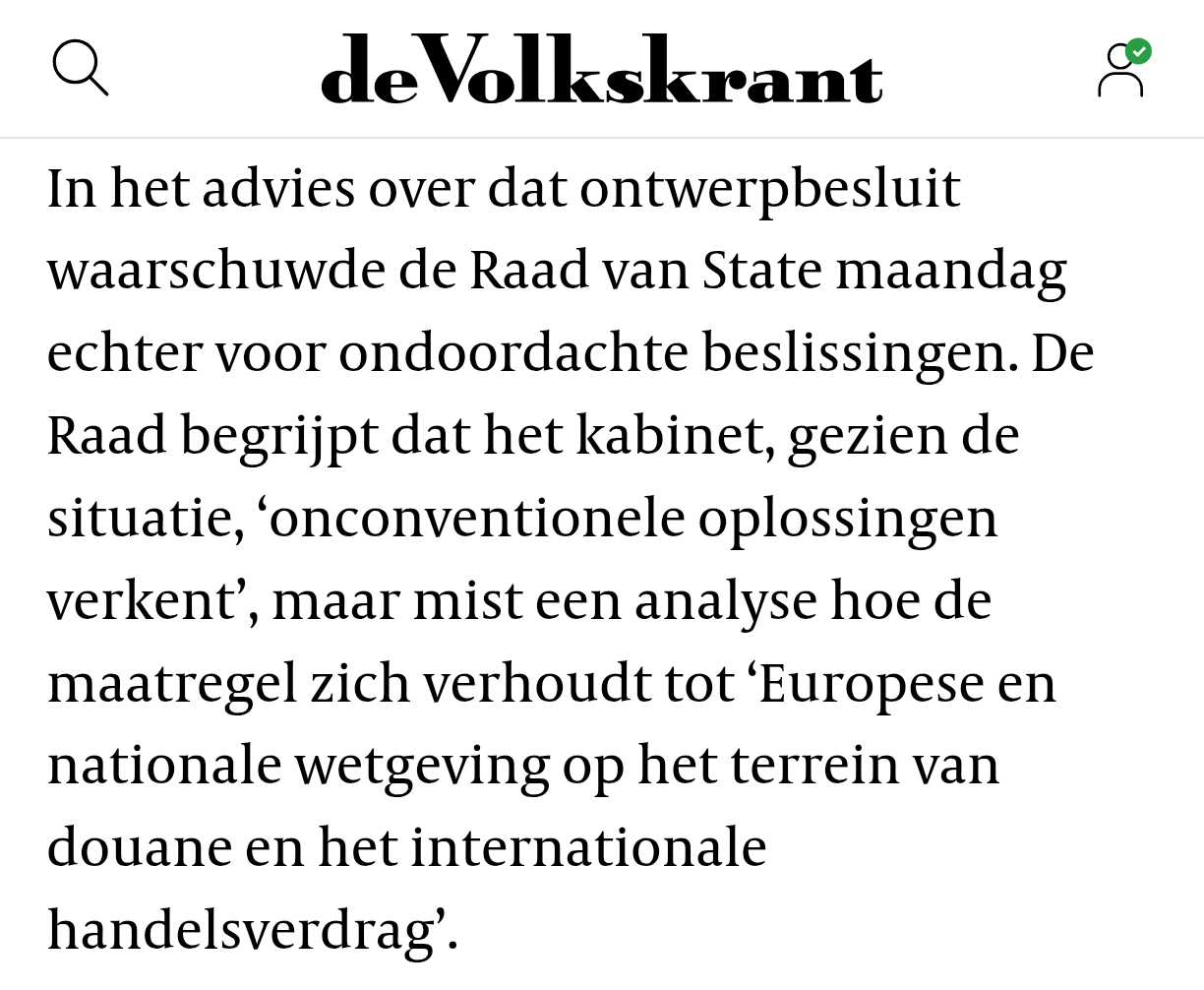 deVolkskrant

In het advies over dat ontwerpbesluit waarschuwde de Raad van State maandag echter voor ondoordachte beslissingen. De Raad begrijpt dat het kabinet, gezien de situatie, ‘onconventionele oplossingen verkent’, maar mist een analyse hoe de maatregel zich verhoudt tot ‘Europese en nationale wetgeving op het terrein van douane en het internationale handelsverdrag’.